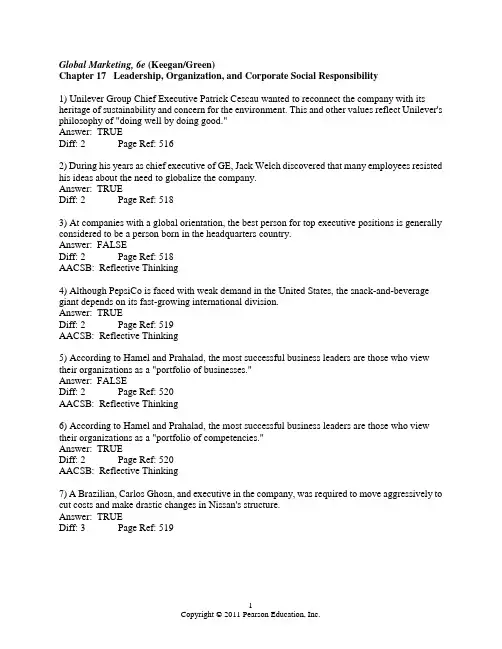 Global Marketing, 6e (Keegan/Green)
Chapter 17 Leadership, Organization, and Corporate Social Responsibility

1) Unilever Group Chief Executive Patrick Cescau wanted to reconnect the company with its heritage of sustainability and concern for the environment. This and other values reflect Unilever's philosophy of "doing well by doing good."
Answer: TRUE
Diff: 2 Page Ref: 516

2) During his years as chief executive of GE, Jack Welch discovered that many employees resisted his ideas about the need to globalize the company.
Answer: TRUE
Diff: 2 Page Ref: 518

3) At companies with a global orientation, the best person for top executive positions is generally considered to be a person born in the headquarters country.
Answer: FALSE
Diff: 2 Page Ref: 518
AACSB: Reflective Thinking

4) Although PepsiCo is faced with weak demand in the United States, the snack-and-beverage giant depends on its fast-growing international division.
Answer: TRUE
Diff: 2 Page Ref: 519
AACSB: Reflective Thinking

5) According to Hamel and Prahalad, the most successful business leaders are those who view their organizations as a "portfolio of businesses."
Answer: FALSE
Diff: 2 Page Ref: 520
AACSB: Reflective Thinking

6) According to Hamel and Prahalad, the most successful business leaders are those who view their organizations as a "portfolio of competencies."
Answer: TRUE
Diff: 2 Page Ref: 520
AACSB: Reflective Thinking

7) A Brazilian, Carlos Ghosn, and executive in the company, was required to move aggressively to cut costs and make drastic changes in Nissan's structure.
Answer: TRUE
Diff: 3 Page Ref: 519

1
Copyright © 2011 Pearson Education, Inc.